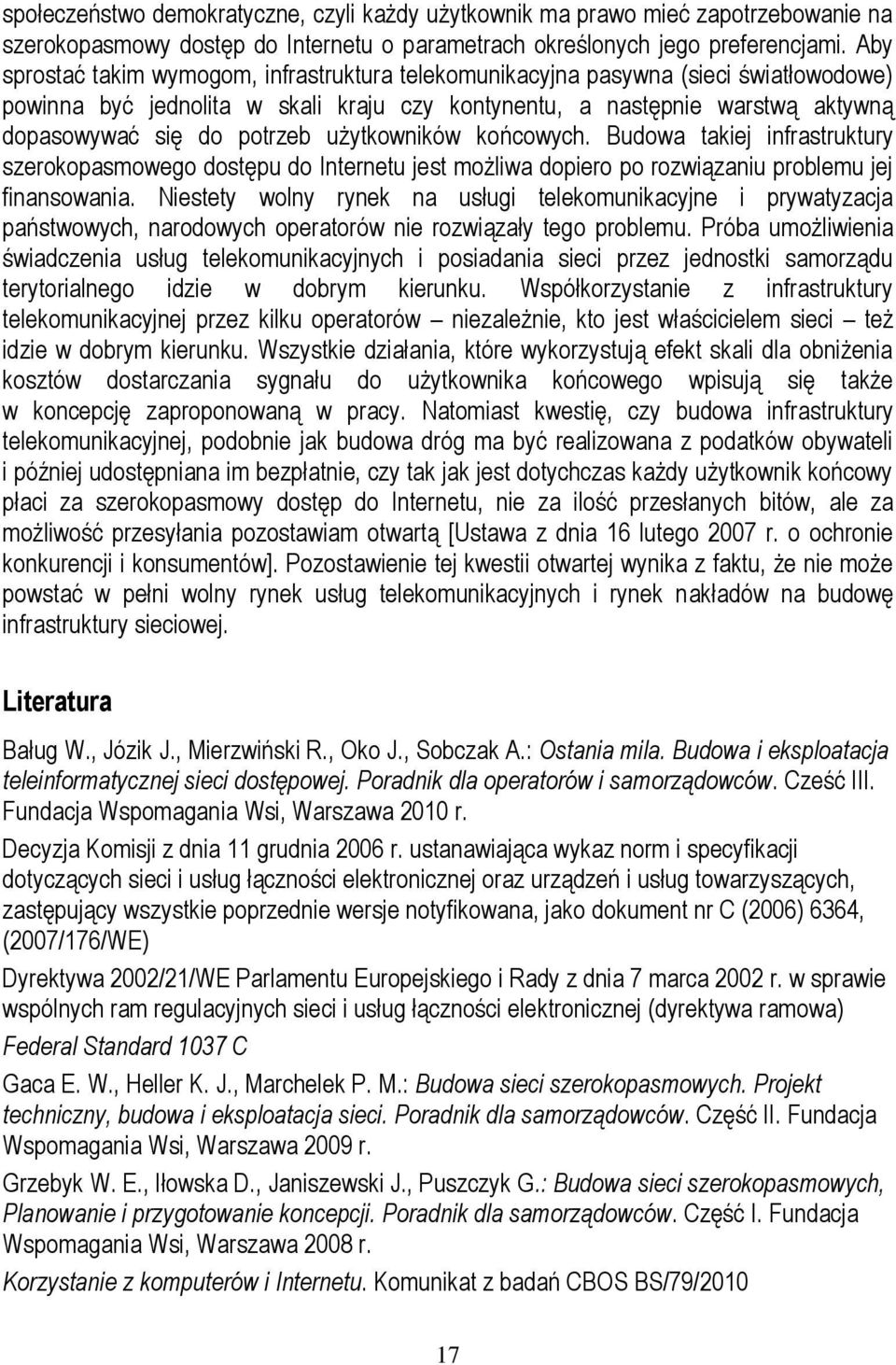 społeczeństwo demokratyczne, czyli każdy użytkownik ma prawo mieć zapotrzebowanie na szerokopasmowy dostęp do Internetu o parametrach określonych jego preferencjami. Aby sprostać takim wymogom, infrastruktura telekomunikacyjna pasywna (sieci światłowodowe) powinna być jednolita w skali kraju czy kontynentu, a następnie warstwą aktywną dopasowywać się do potrzeb użytkowników końcowych. Budowa takiej infrastruktury szerokopasmowego dostępu do Internetu jest możliwa dopiero po rozwiązaniu problemu jej finansowania. Niestety wolny rynek na usługi telekomunikacyjne i prywatyzacja państwowych, narodowych operatorów nie rozwiązały tego problemu. Próba umożliwienia świadczenia usług telekomunikacyjnych i posiadania sieci przez jednostki samorządu terytorialnego idzie w dobrym kierunku. Współkorzystanie z infrastruktury telekomunikacyjnej przez kilku operatorów – niezależnie, kto jest właścicielem sieci – też idzie w dobrym kierunku. Wszystkie działania, które wykorzystują efekt skali dla obniżenia kosztów dostarczania sygnału do użytkownika końcowego wpisują się także w koncepcję zaproponowaną w pracy. Natomiast kwestię, czy budowa infrastruktury telekomunikacyjnej, podobnie jak budowa dróg ma być realizowana z podatków obywateli i później udostępniana im bezpłatnie, czy tak jak jest dotychczas każdy użytkownik końcowy płaci za szerokopasmowy dostęp do Internetu, nie za ilość przesłanych bitów, ale za możliwość przesyłania pozostawiam otwartą [Ustawa z dnia 16 lutego 2007 r. o ochronie konkurencji i konsumentów]. Pozostawienie tej kwestii otwartej wynika z faktu, że nie może powstać w pełni wolny rynek usług telekomunikacyjnych i rynek nakładów na budowę infrastruktury sieciowej.

Literatura

Baług W., Józik J., Mierzwiński R., Oko J., Sobczak A.: Ostania mila. Budowa i eksploatacja teleinformatycznej sieci dostępowej. Poradnik dla operatorów i samorządowców. Cześć III. Fundacja Wspomagania Wsi, Warszawa 2010 r.

Decyzja Komisji z dnia 11 grudnia 2006 r. ustanawiająca wykaz norm i specyfikacji dotyczących sieci i usług łączności elektronicznej oraz urządzeń i usług towarzyszących, zastępujący wszystkie poprzednie wersje notyfikowana, jako dokument nr C (2006) 6364, (2007/176/WE)

Dyrektywa 2002/21/WE Parlamentu Europejskiego i Rady z dnia 7 marca 2002 r. w sprawie wspólnych ram regulacyjnych sieci i usług łączności elektronicznej (dyrektywa ramowa)

Federal Standard 1037 C

Gaca E. W., Heller K. J., Marchelek P. M.: Budowa sieci szerokopasmowych. Projekt techniczny, budowa i eksploatacja sieci. Poradnik dla samorządowców. Część II. Fundacja Wspomagania Wsi, Warszawa 2009 r.

Grzebyk W. E., Iłowska D., Janiszewski J., Puszczyk G.: Budowa sieci szerokopasmowych, Planowanie i przygotowanie koncepcji. Poradnik dla samorządowców. Część I. Fundacja Wspomagania Wsi, Warszawa 2008 r.

Korzystanie z komputerów i Internetu. Komunikat z badań CBOS BS/79/2010

17